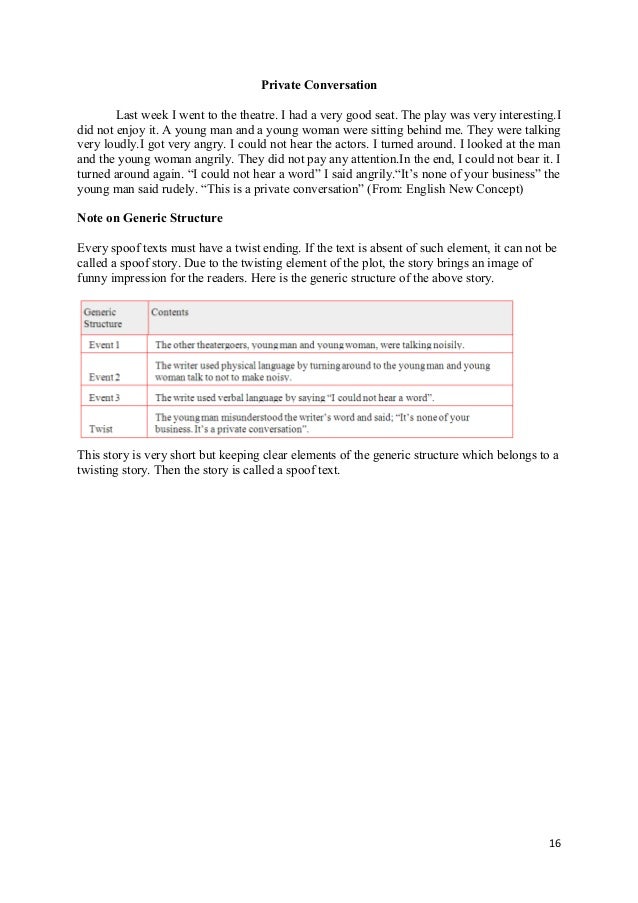 Private Conversation

Last week I went to the theatre. I had a very good seat. The play was very interesting.I did not enjoy it. A young man and a young woman were sitting behind me. They were talking very loudly.I got very angry. I could not hear the actors. I turned around. I looked at the man and the young woman angrily. They did not pay any attention.In the end, I could not bear it. I turned around again. “I could not hear a word” I said angrily.“It’s none of your business” the young man said rudely. “This is a private conversation” (From: English New Concept)

Note on Generic Structure

Every spoof texts must have a twist ending. If the text is absent of such element, it can not be called a spoof story. Due to the twisting element of the plot, the story brings an image of funny impression for the readers. Here is the generic structure of the above story.

| Generic Structure | Contents |
|---|---|
| Event 1 | The other theatergoers, young man and young woman, were talking noisily. |
| Event 2 | The writer used physical language by turning around to the young man and young woman talk to not to make noisy. |
| Event 3 | The write used verbal language by saying “I could not hear a word”. |
| Twist | The young man misunderstood the writer’s word and said; “It’s none of your business. It’s a private conversation”. |

This story is very short but keeping clear elements of the generic structure which belongs to a twisting story. Then the story is called a spoof text.

16